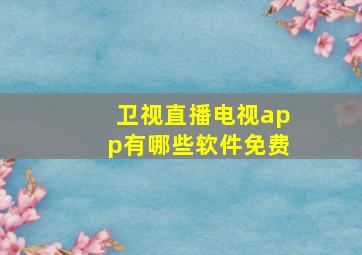 卫视直播电视app有哪些软件免费